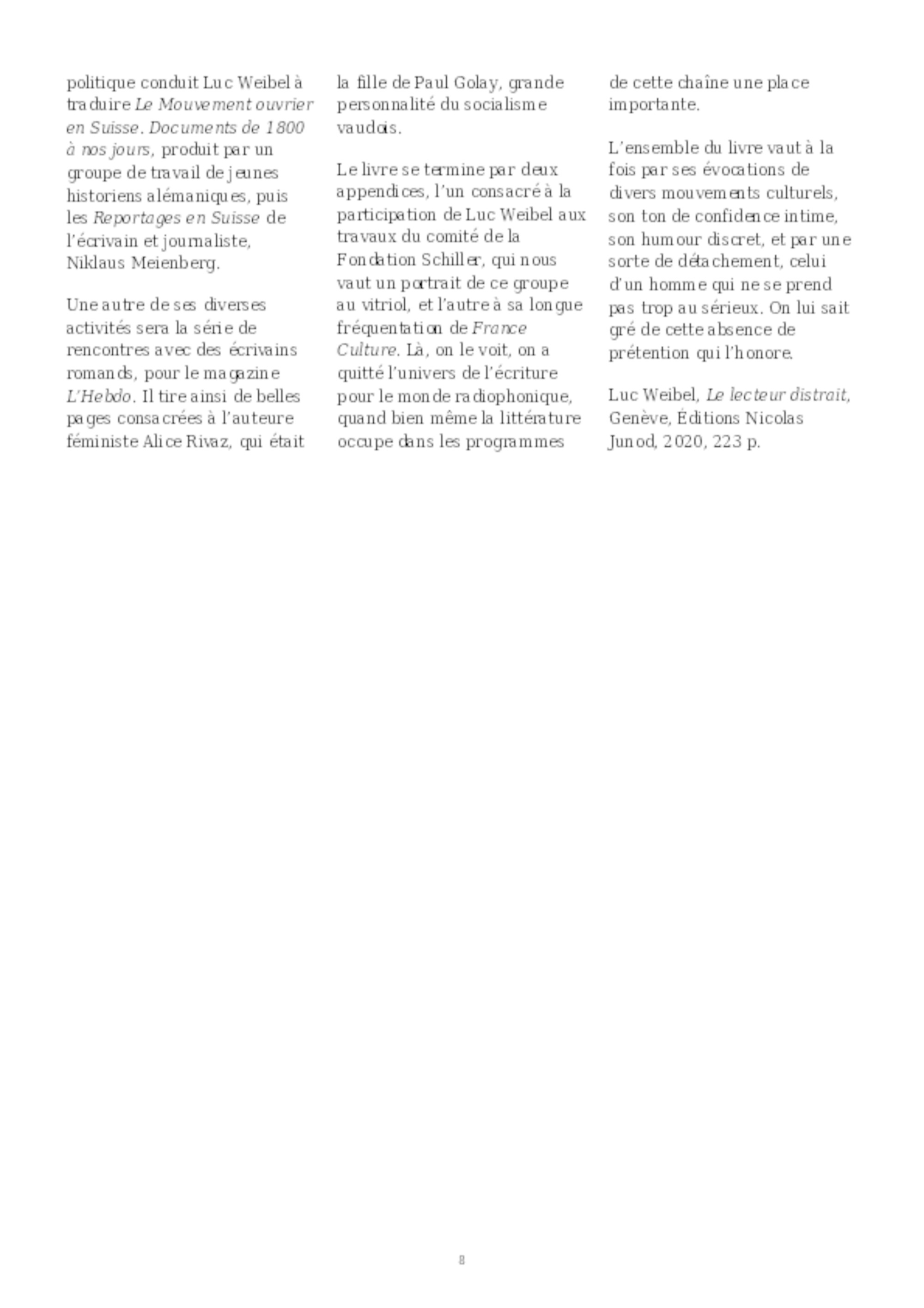 politique conduit Luc Weibel à traduire Le Mouvement ouvrier en Suisse. Documents de 1800 à nos jours, produit par un groupe de travail de jeunes historiens alémaniques, puis les Reportages en Suisse de l'écrivain et journaliste, Niklaus Meienberg.

Une autre de ses diverses activités sera la série de rencontres avec des écrivains romands, pour le magazine L'Hebdo. Il tire ainsi de belles pages consacrées à l'auteure féministe Alice Rivaz, qui était la fille de Paul Golay, grande personnalité du socialisme vaudois.

Le livre se termine par deux appendices, l'un consacré à la participation de Luc Weibel aux travaux du comité de la Fondation Schiller, qui nous vaut un portrait de ce groupe au vitriol, et l'autre à sa longue fréquentation de France Culture. Là, on le voit, on a quitté l'univers de l'écriture pour le monde radiophonique, quand bien même la littérature occupe dans les programmes de cette chaîne une place importante.

L'ensemble du livre vaut à la fois par ses évocations de divers mouvements culturels, son ton de confidence intime, son humour discret, et par une sorte de détachement, celui d'un homme qui ne se prend pas trop au sérieux. On lui sait gré de cette absence de prétention qui l'honore.

Luc Weibel, Le lecteur distrait, Genève, Éditions Nicolas Junod, 2020, 223 p.

8